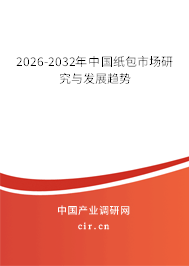 2026-2032年中国纸包市场研究与发展趋势

中国产业调研网

cir.cn